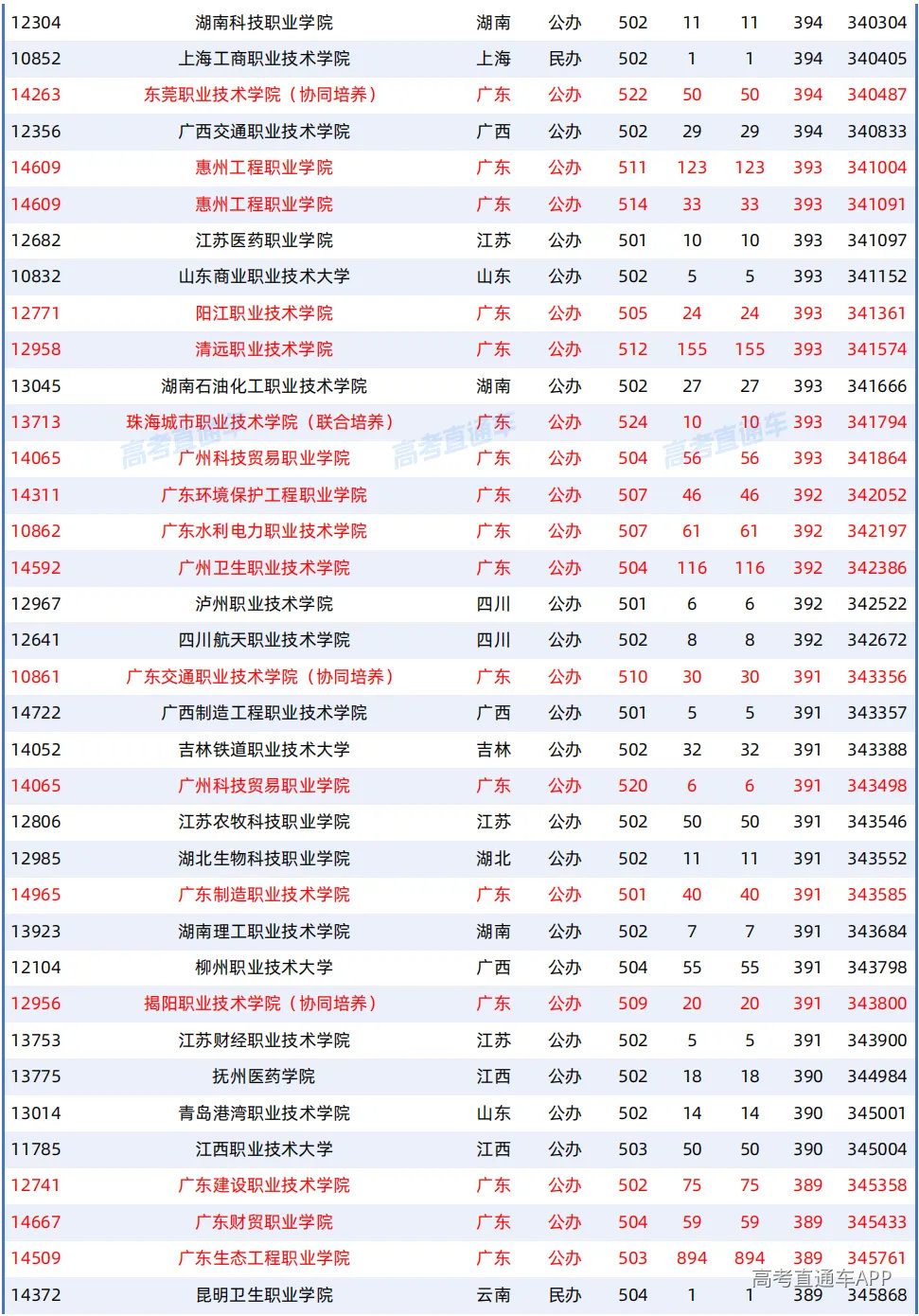 | 12304 | 湖南科技职业学院 | 湖南 | 公办 | 502 | 11 | 11 | 394 | 340304 |
|---|---|---|---|---|---|---|---|---|
| 10852 | 上海工商职业技术学院 | 上海 | 民办 | 502 | 1 | 1 | 394 | 340405 |
| 14263 | 东莞职业技术学院（协同培养） | 广东 | 公办 | 522 | 50 | 50 | 394 | 340487 |
| 12356 | 广西交通职业技术学院 | 广西 | 公办 | 502 | 29 | 29 | 394 | 340833 |
| 14609 | 惠州工程职业学院 | 广东 | 公办 | 511 | 123 | 123 | 393 | 341004 |
| 14609 | 惠州工程职业学院 | 广东 | 公办 | 514 | 33 | 33 | 393 | 341091 |
| 12682 | 江苏医药职业学院 | 江苏 | 公办 | 501 | 10 | 10 | 393 | 341097 |
| 10832 | 山东商业职业技术大学 | 山东 | 公办 | 502 | 5 | 5 | 393 | 341152 |
| 12771 | 阳江职业技术学院 | 广东 | 公办 | 505 | 24 | 24 | 393 | 341361 |
| 12958 | 清远职业技术学院 | 广东 | 公办 | 512 | 155 | 155 | 393 | 341574 |
| 13045 | 湖南石油化工职业技术学院 | 湖南 | 公办 | 502 | 27 | 27 | 393 | 341666 |
| 13713 | 珠海城市职业技术学院（联合培养） | 广东 | 公办 | 524 | 10 | 10 | 393 | 341794 |
| 14065 | 广州科技贸易职业学院 | 广东 | 公办 | 504 | 56 | 56 | 393 | 341864 |
| 14311 | 广东环境保护工程职业学院 | 广东 | 公办 | 507 | 46 | 46 | 392 | 342052 |
| 10862 | 广东水利电力职业技术学院 | 广东 | 公办 | 507 | 61 | 61 | 392 | 342197 |
| 14592 | 广州卫生职业技术学院 | 广东 | 公办 | 504 | 116 | 116 | 392 | 342386 |
| 12967 | 泸州职业技术学院 | 四川 | 公办 | 501 | 6 | 6 | 392 | 342522 |
| 12641 | 四川航天职业技术学院 | 四川 | 公办 | 502 | 8 | 8 | 392 | 342672 |
| 10861 | 广东交通职业技术学院（协同培养） | 广东 | 公办 | 510 | 30 | 30 | 391 | 343356 |
| 14722 | 广西制造工程职业技术学院 | 广西 | 公办 | 501 | 5 | 5 | 391 | 343357 |
| 14052 | 吉林铁道职业技术大学 | 吉林 | 公办 | 502 | 32 | 32 | 391 | 343388 |
| 14065 | 广州科技贸易职业学院 | 广东 | 公办 | 520 | 6 | 6 | 391 | 343498 |
| 12806 | 江苏农牧科技职业学院 | 江苏 | 公办 | 502 | 50 | 50 | 391 | 343546 |
| 12985 | 湖北生物科技职业学院 | 湖北 | 公办 | 502 | 11 | 11 | 391 | 343552 |
| 14965 | 广东制造职业技术学院 | 广东 | 公办 | 501 | 40 | 40 | 391 | 343585 |
| 13923 | 湖南理工职业技术学院 | 湖南 | 公办 | 502 | 7 | 7 | 391 | 343684 |
| 12104 | 柳州职业技术大学 | 广西 | 公办 | 504 | 55 | 55 | 391 | 343798 |
| 12956 | 揭阳职业技术学院（协同培养） | 广东 | 公办 | 509 | 20 | 20 | 391 | 343800 |
| 13753 | 江苏财经职业技术学院 | 江苏 | 公办 | 502 | 5 | 5 | 391 | 343900 |
| 13775 | 抚州医药学院 | 江西 | 公办 | 502 | 18 | 18 | 390 | 344984 |
| 13014 | 青岛港湾职业技术学院 | 山东 | 公办 | 502 | 14 | 14 | 390 | 345001 |
| 11785 | 江西职业技术大学 | 江西 | 公办 | 503 | 50 | 50 | 390 | 345004 |
| 12741 | 广东建设职业技术学院 | 广东 | 公办 | 502 | 75 | 75 | 389 | 345358 |
| 14667 | 广东财贸职业学院 | 广东 | 公办 | 504 | 59 | 59 | 389 | 345433 |
| 14509 | 广东生态工程职业学院 | 广东 | 公办 | 503 | 894 | 894 | 389 | 345761 |
| 14372 | 昆明卫生职业学院 | 云南 | 民办 | 504 | 1 | 1 | 389 | 345868 |

高考直通车 高考直通车 高考直通车
高考直通车APP